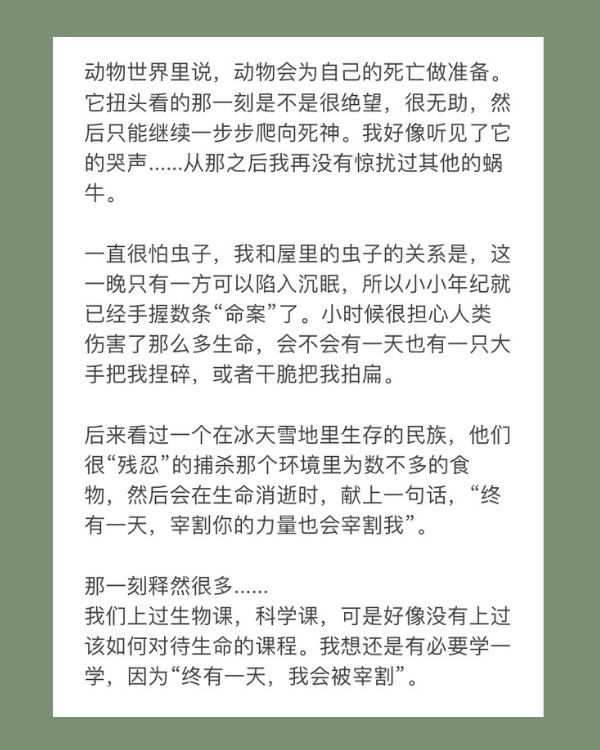 动物世界里说，动物会为自己的死亡做准备。它扭头看的那一刻是不是很绝望，很无助，然后只能继续一步步爬向死神。我好像听见了它的哭声......从那之后我再没有惊扰过其他的蜗牛。

一直很怕虫子，我和屋里的虫子的关系是，这一晚只有一方可以陷入沉眠，所以小小年纪就已经手握数条“命案”了。小时候很担心人类伤害了那么多生命，会不会有一天也有一只大手把我捏碎，或者干脆把我拍扁。

后来看过一个在冰天雪地里生存的民族，他们很“残忍”的捕杀那个环境里为数不多的食物，然后会在生命消逝时，献上一句话，“终有一天，宰割你的力量也会宰割我”。

那一刻释然很多......
我们上过生物课，科学课，可是好像没有上过该如何对待生命的课程。我想还是有必要学一学，因为“终有一天，我会被宰割”。